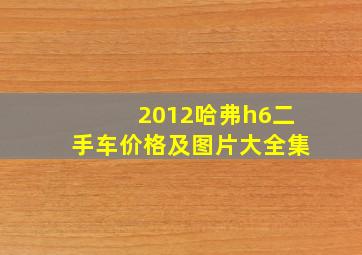 2012哈弗h6二手车价格及图片大全集